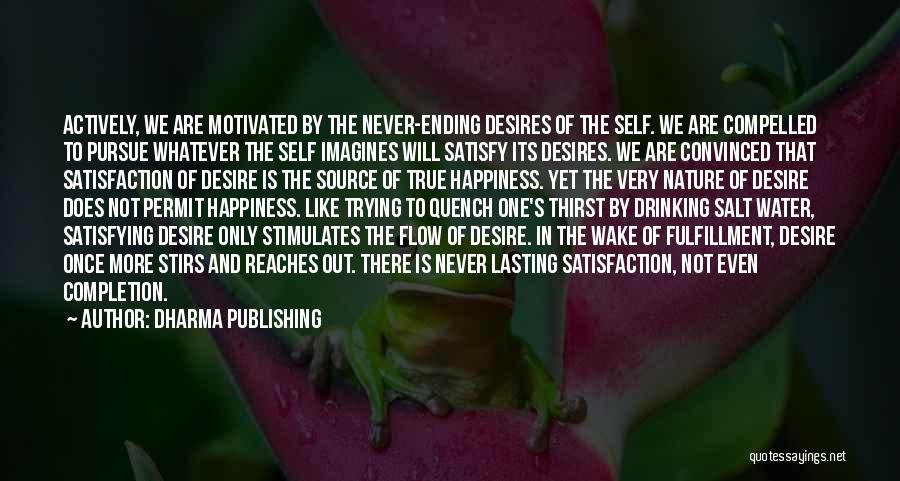 ACTIVELY, WE ARE MOTIVATED BY THE NEVER-ENDING DESIRES OF THE SELF. WE ARE COMPELLED TO PURSUE WHATEVER THE SELF IMAGINES WILL SATISFY ITS DESIRES. WE ARE CONVINCED THAT SATISFACTION OF DESIRE IS THE SOURCE OF TRUE HAPPINESS. YET THE VERY NATURE OF DESIRE DOES NOT PERMIT HAPPINESS. LIKE TRYING TO QUENCH ONE'S THIRST BY DRINKING SALT WATER, SATISFYING DESIRE ONLY STIMULATES THE FLOW OF DESIRE. IN THE WAKE OF FULFILLMENT, DESIRE ONCE MORE STIRS AND REACHES OUT. THERE IS NEVER LASTING SATISFACTION, NOT EVEN COMPLETION.

AUTHOR: DHARMA PUBLISHING

quotessayings.net